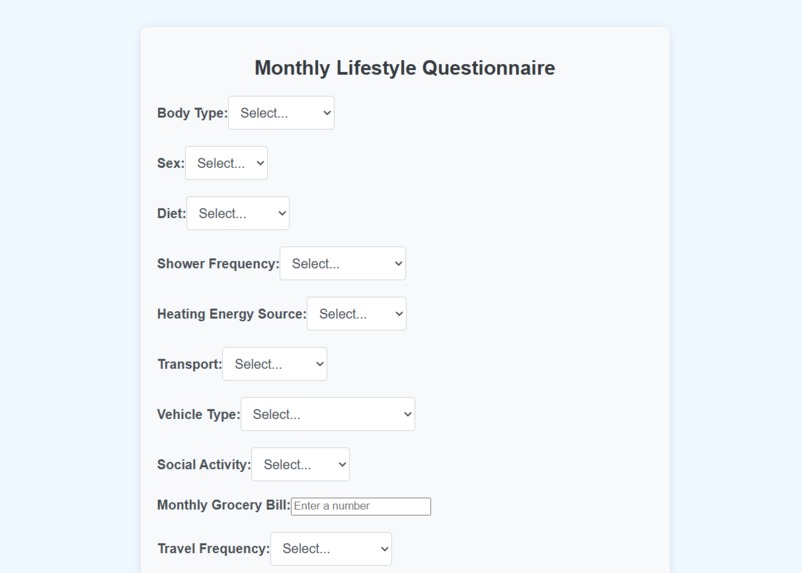 Monthly Lifestyle Questionnaire

Body Type: Select...

Sex: Select...

Diet: Select...

Shower Frequency: Select...

Heating Energy Source: Select...

Transport: Select...

Vehicle Type: Select...

Social Activity: Select...

Monthly Grocery Bill: Enter a number

Travel Frequency: Select...